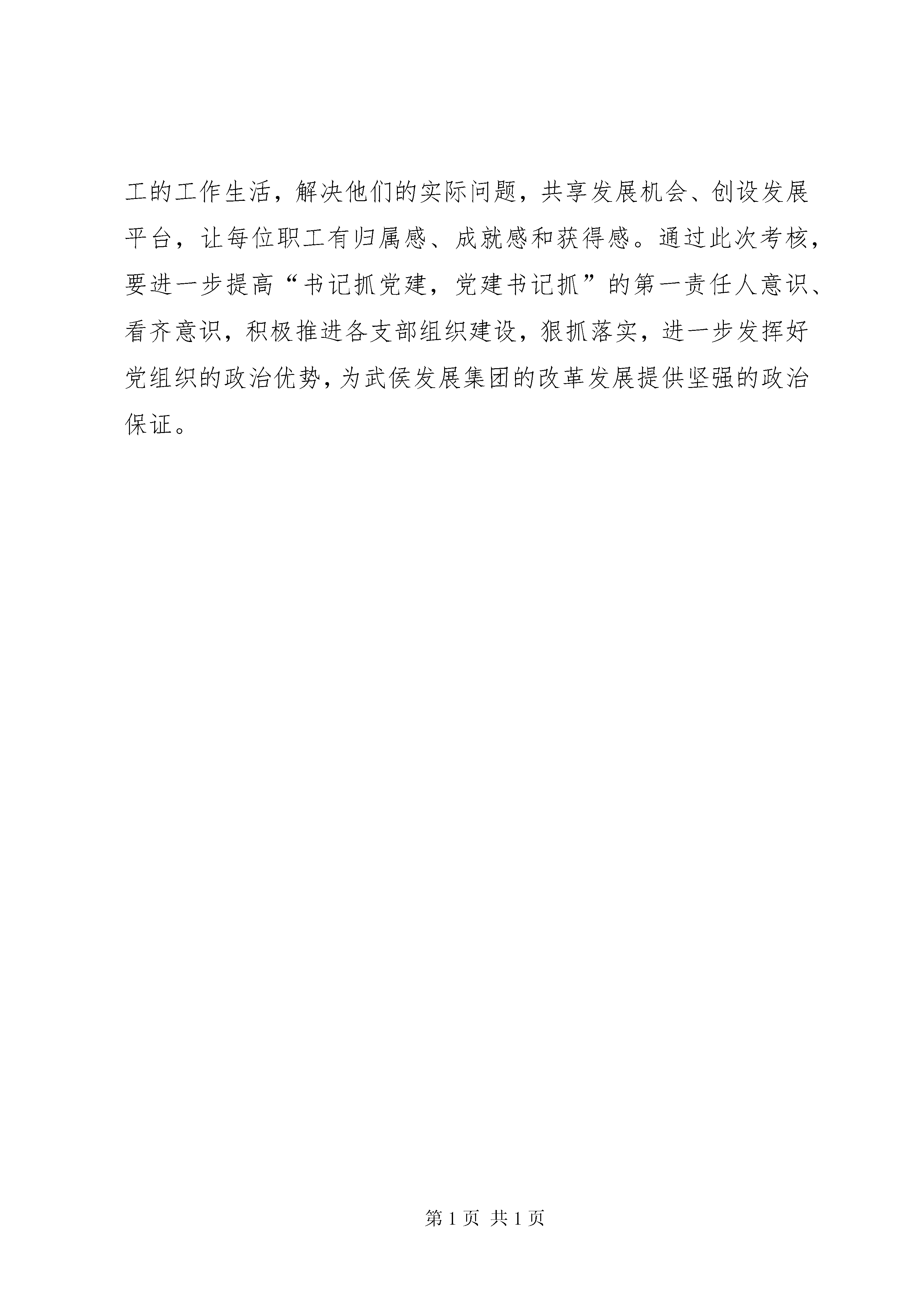 工的工作生活，解决他们的实际问题，共享发展机会、创设发展平台，让每位职工有归属感、成就感和获得感。通过此次考核，要进一步提高“书记抓党建，党建书记抓”的第一责任人意识、看齐意识，积极推进各支部组织建设，狠抓落实，进一步发挥好党组织的政治优势，为武侯发展集团的改革发展提供坚强的政治保证。

第 1 页 共 1 页